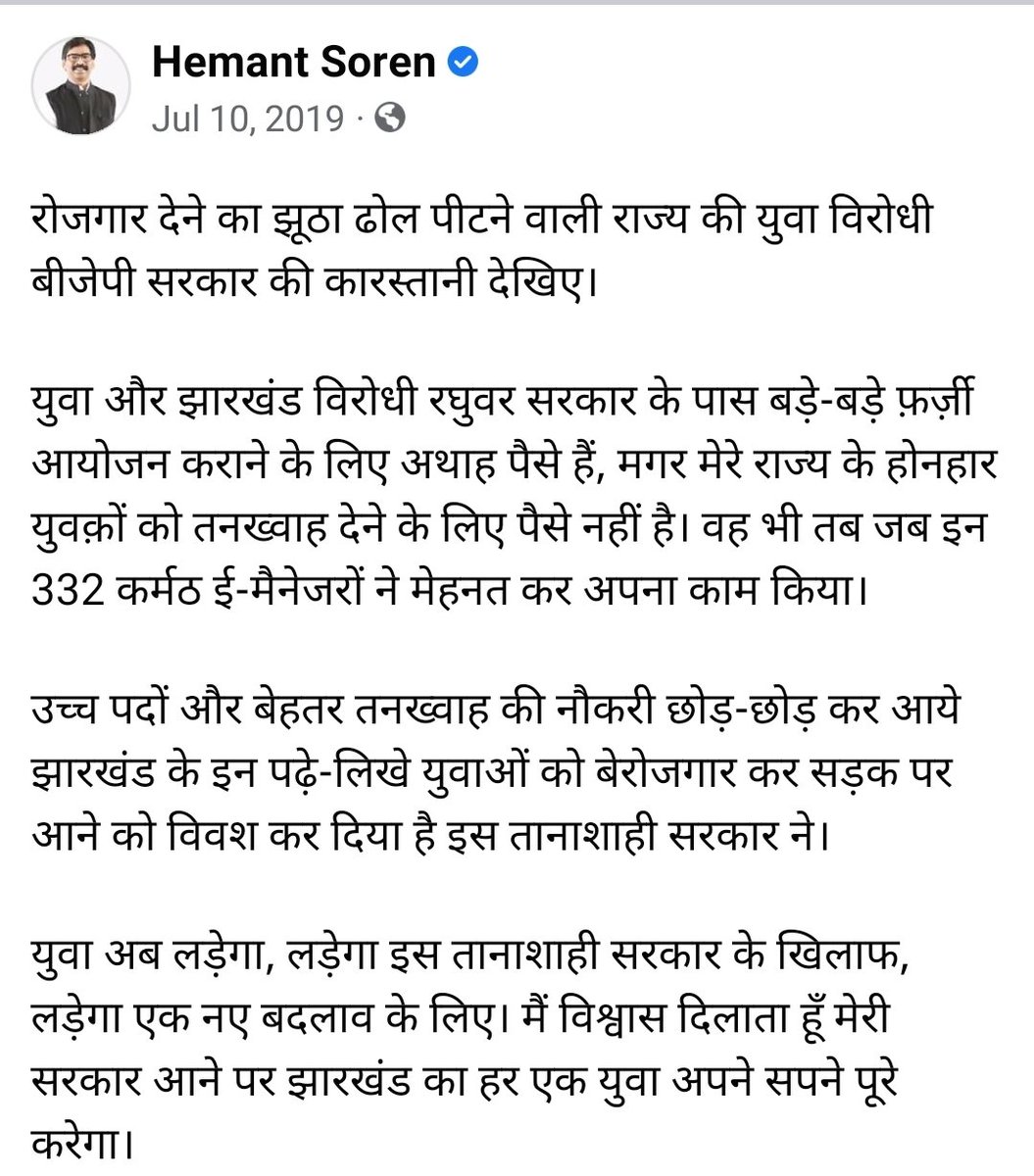 Hemant Soren
Jul 10, 2019 ·

रोजगार देने का झूठा ढोल पीटने वाली राज्य की युवा विरोधी बीजेपी सरकार की कारस्तानी देखिए।

युवा और झारखंड विरोधी रघुवर सरकार के पास बड़े-बड़े फ़र्ज़ी आयोजन कराने के लिए अथाह पैसे हैं, मगर मेरे राज्य के होनहार युवक़ों को तनख्वाह देने के लिए पैसे नहीं है। वह भी तब जब इन 332 कर्मठ ई-मैनेजरों ने मेहनत कर अपना काम किया।

उच्च पदों और बेहतर तनख्वाह की नौकरी छोड़-छोड़ कर आये झारखंड के इन पढ़े-लिखे युवाओं को बेरोजगार कर सड़क पर आने को विवश कर दिया है इस तानाशाही सरकार ने।

युवा अब लड़ेगा, लड़ेगा इस तानाशाही सरकार के खिलाफ, लड़ेगा एक नए बदलाव के लिए। मैं विश्वास दिलाता हूँ मेरी सरकार आने पर झारखंड का हर एक युवा अपने सपने पूरे करेगा।